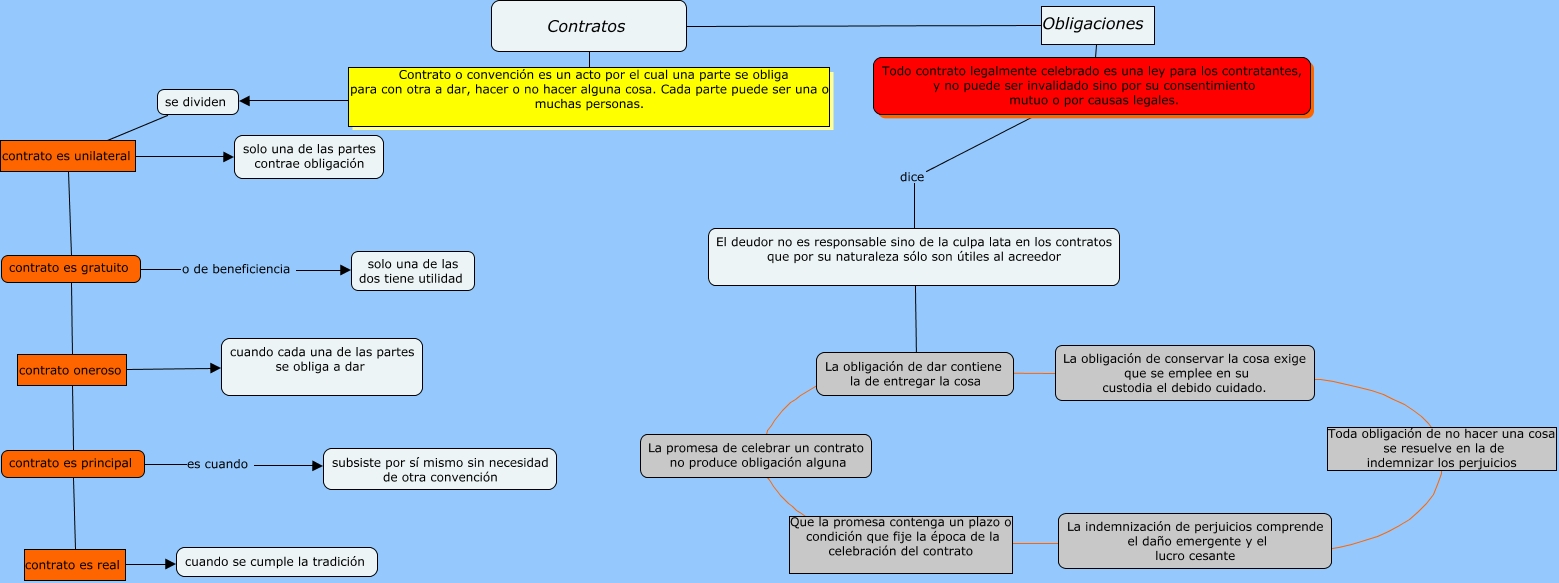 Contratos

Obligaciones

Contrato o convención es un acto por el cual una parte se obliga para con otra a dar, hacer o no hacer alguna cosa. Cada parte puede ser una o muchas personas.

Todo contrato legalmente celebrado es una ley para los contratantes, y no puede ser invalidado sino por su consentimiento mutuo o por causas legales.

se dividen

contrato es unilateral

solo una de las partes contrae obligación

contrato es gratuito

o de beneficiencia

solo una de las dos tiene utilidad

contrato oneroso

cuando cada una de las partes se obliga a dar

contrato es principal

es cuando

subsiste por sí mismo sin necesidad de otra convención

contrato es real

cuando se cumple la tradición

dice

El deudor no es responsable sino de la culpa lata en los contratos que por su naturaleza sólo son útiles al acreedor

La obligación de dar contiene la de entregar la cosa

La obligación de conservar la cosa exige que se emplee en su custodia el debido cuidado.

Toda obligación de no hacer una cosa se resuelve en la de indemnizar los perjuicios

La indemnización de perjuicios comprende el daño emergente y el lucro cesante

Que la promesa contenga un plazo o condición que fije la época de la celebración del contrato

La promesa de celebrar un contrato no produce obligación alguna